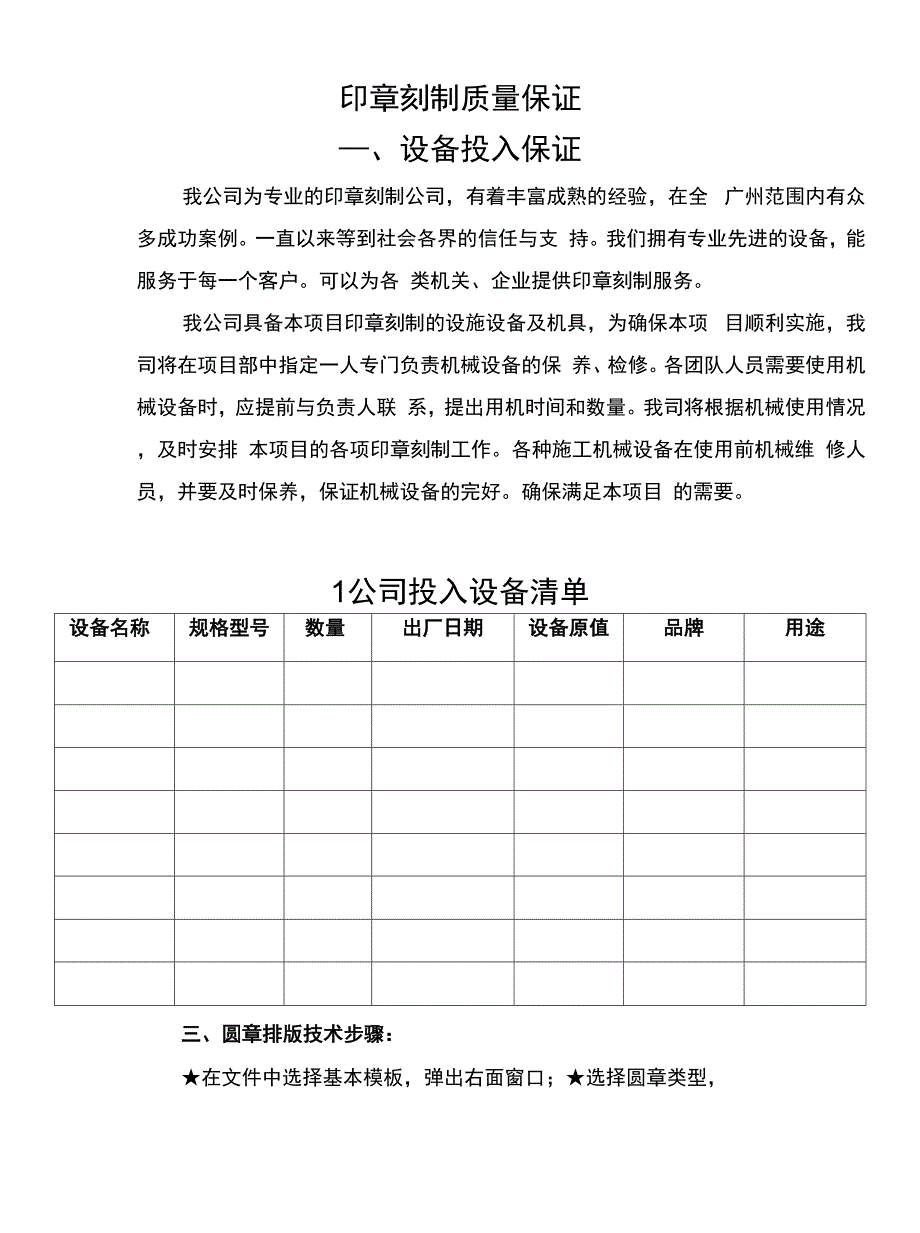 印章刻制质量保证

一、设备投入保证

我公司为专业的印章刻制公司，有着丰富成熟的经验，在全 广州范围内有众多成功案例。一直以来等到社会各界的信任与支 持。我们拥有专业先进的设备，能服务于每一个客户。可以为各 类机关、企业提供印章刻制服务。

我公司具备本项目印章刻制的设施设备及机具，为确保本项 目顺利实施，我司将在项目部中指定一人专门负责机械设备的保 养、检修。各团队人员需要使用机械设备时，应提前与负责人联 系，提出用机时间和数量。我司将根据机械使用情况，及时安排 本项目的各项印章刻制工作。各种施工机械设备在使用前机械维 修人员，并要及时保养，保证机械设备的完好。确保满足本项目 的需要。

1公司投入设备清单

| 设备名称 | 规格型号 | 数量 | 出厂日期 | 设备原值 | 品牌 | 用途 |
|---|---|---|---|---|---|---|
| | | | | | | |
| | | | | | | |
| | | | | | | |
| | | | | | | |
| | | | | | | |
| | | | | | | |
| | | | | | | |
| | | | | | | |

三、圆章排版技术步骤：

★在文件中选择基本模板，弹出右面窗口；★选择圆章类型，